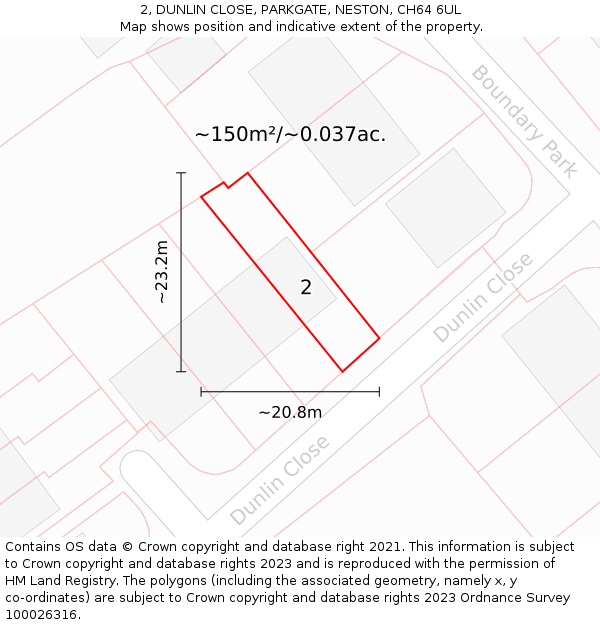 2, DUNLIN CLOSE, PARKGATE, NESTON, CH64 6UL
Map shows position and indicative extent of the property.

Boundary Park

~150m²/~0.037ac.

~23.2m

2

Dunlin Close

~20.8m

Dunlin Close

Contains OS data © Crown copyright and database right 2021. This information is subject to Crown copyright and database rights 2023 and is reproduced with the permission of HM Land Registry. The polygons (including the associated geometry, namely x, y co-ordinates) are subject to Crown copyright and database rights 2023 Ordnance Survey 100026316.